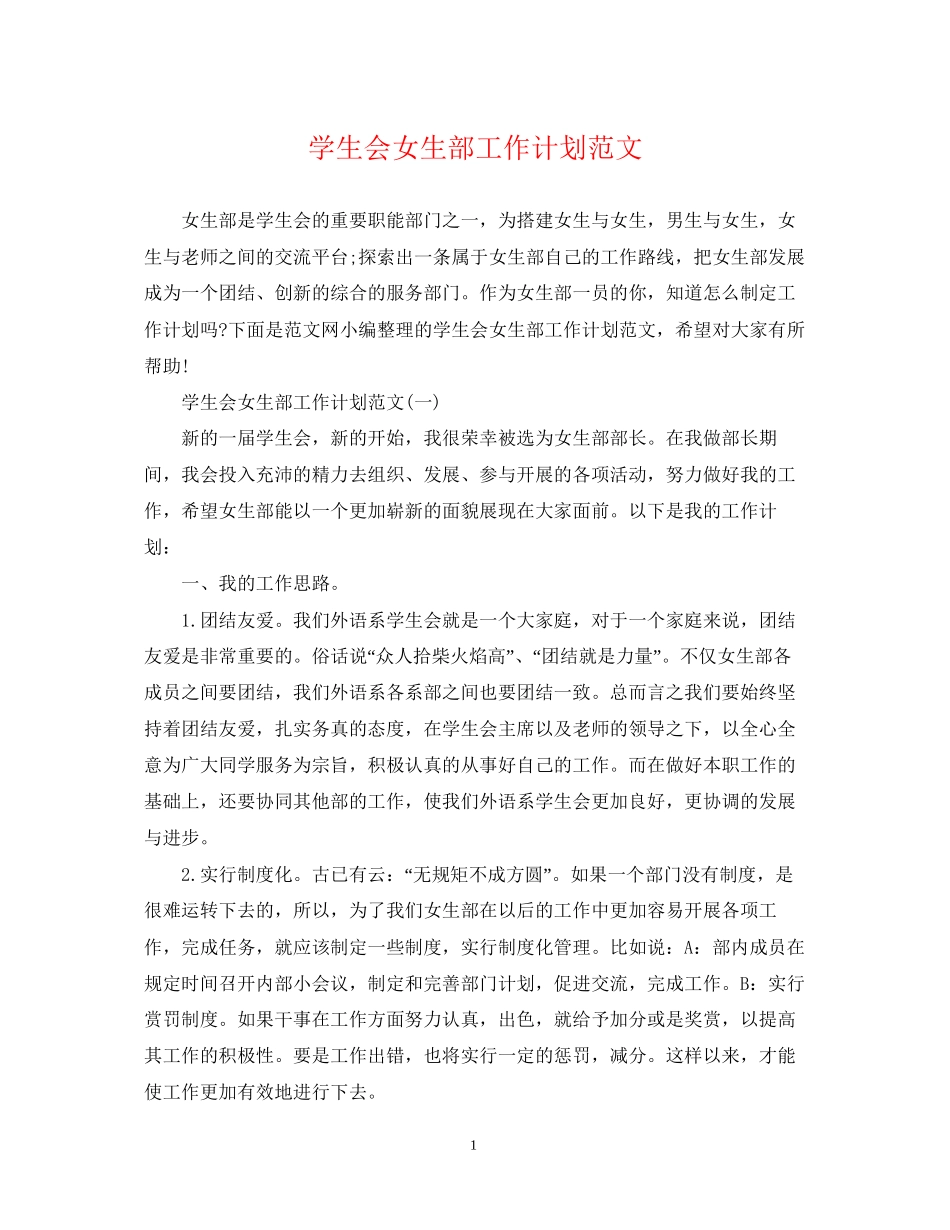 学生会女生部工作计划范文

女生部是学生会的重要职能部门之一，为搭建女生与女生，男生与女生，女生与老师之间的交流平台;探索出一条属于女生部自己的工作路线，把女生部发展成为一个团结、创新的综合的服务部门。作为女生部一员的你，知道怎么制定工作计划吗?下面是范文网小编整理的学生会女生部工作计划范文，希望对大家有所帮助!

学生会女生部工作计划范文(一)

新的一届学生会，新的开始，我很荣幸被选为女生部部长。在我做部长期间，我会投入充沛的精力去组织、发展、参与开展的各项活动，努力做好我的工作，希望女生部能以一个更加崭新的面貌展现在大家面前。以下是我的工作计划：

一、我的工作思路。

1.团结友爱。我们外语系学生会就是一个大家庭，对于一个家庭来说，团结友爱是非常重要的。俗话说“众人拾柴火焰高”、“团结就是力量”。不仅女生部各成员之间要团结，我们外语系各系部之间也要团结一致。总而言之我们要始终坚持着团结友爱，扎实务真的态度，在学生会主席以及老师的领导之下，以全心全意为广大同学服务为宗旨，积极认真的从事好自己的工作。而在做好本职工作的基础上，还要协同其他部的工作，使我们外语系学生会更加良好，更协调的发展与进步。

2.实行制度化。古已有云：“无规矩不成方圆”。如果一个部门没有制度，是很难运转下去的，所以，为了我们女生部在以后的工作中更加容易开展各项工作，完成任务，就应该制定一些制度，实行制度化管理。比如说：A：部内成员在规定时间召开内部小会议，制定和完善部门计划，促进交流，完成工作。B：实行赏罚制度。如果干事在工作方面努力认真，出色，就给予加分或是奖赏，以提高其工作的积极性。要是工作出错，也将实行一定的惩罚，减分。这样以来，才能使工作更加有效地进行下去。

1